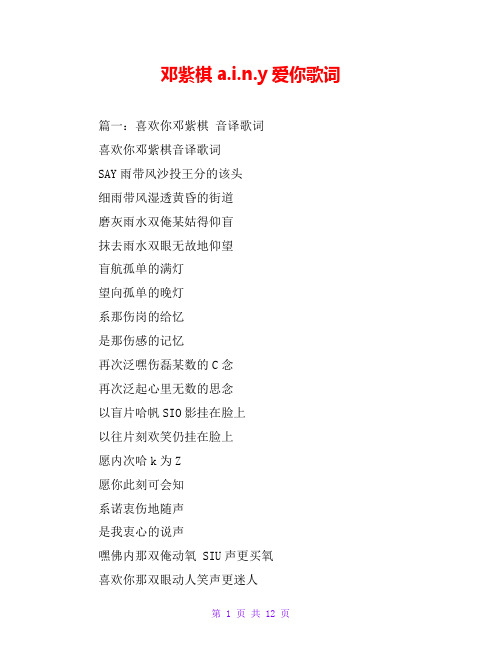 邓紫棋 a.i.n.y 爱你歌词

篇一：喜欢你邓紫棋 音译歌词

喜欢你邓紫棋音译歌词

SAY 雨带风沙投王分的该头

细雨带风湿透黄昏的街道

磨灰雨水双俺某姑得仰盲

抹去雨水双眼无故地仰望

盲航孤单的满灯

望向孤单的晚灯

系那伤岗的给忆

是那伤感的记忆

再次泛嘿伤磊某数的 C 念

再次泛起心里无数的思念

以盲片哈帆 SIO 影挂在脸上

以往片刻欢笑仍挂在脸上

愿内次哈 k 为 Z

愿你此刻可会知

系诺衷伤地随声

是我衷心的说声

嘿佛内那双俺动氧 SIU 声更买氧

喜欢你那双眼动人笑声更迷人

第 1 页 共 12 页